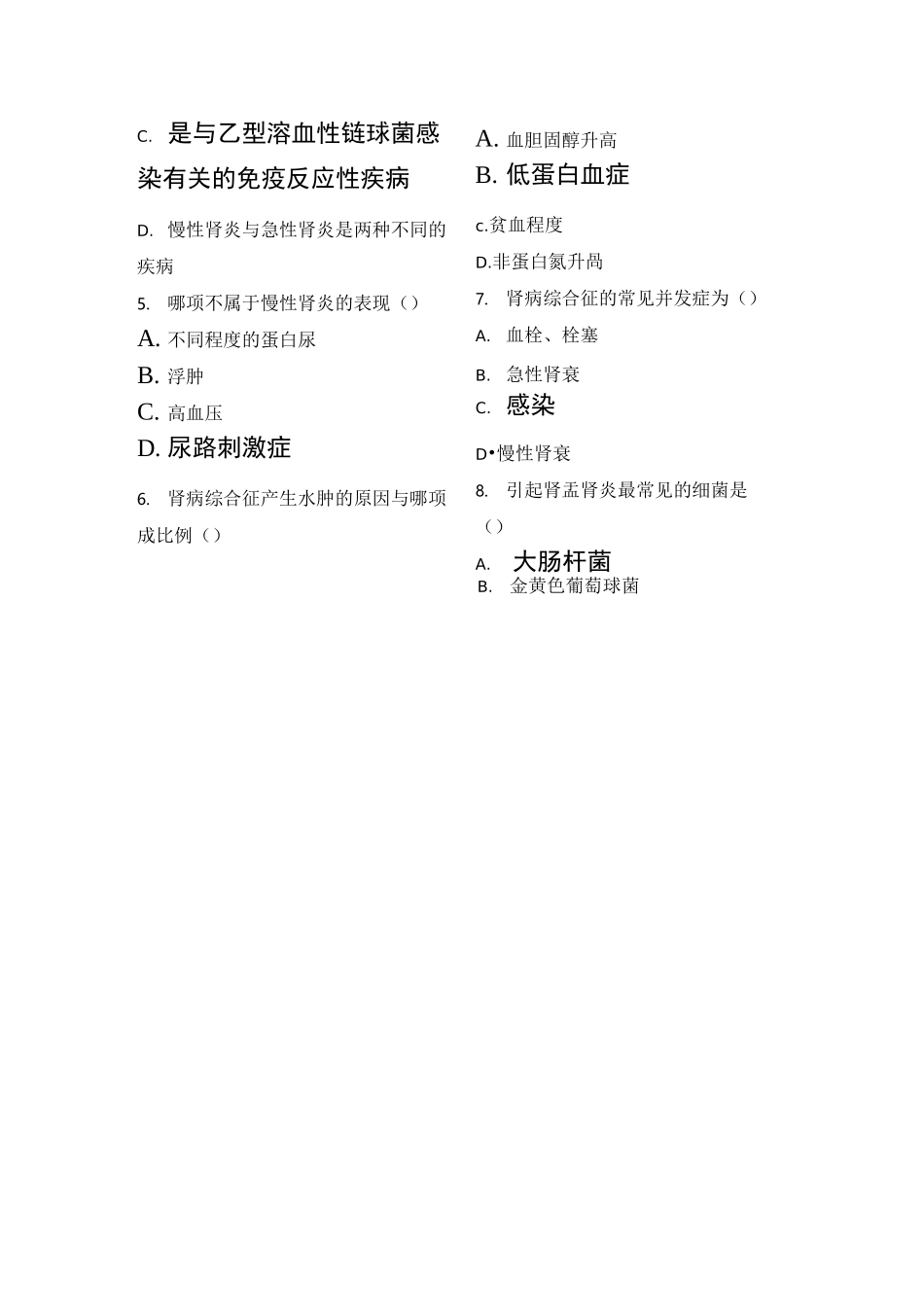 C. 是与乙型溶血性链球菌感染有关的免疫反应性疾病

D. 慢性肾炎与急性肾炎是两种不同的疾病

5. 哪项不属于慢性肾炎的表现（）

A. 不同程度的蛋白尿

B. 浮肿

C. 高血压

D. 尿路刺激症

6. 肾病综合征产生水肿的原因与哪项成比例（）

A. 血胆固醇升高

B. 低蛋白血症

c.贫血程度

D.非蛋白氮升咼

7. 肾病综合征的常见并发症为（）

A. 血栓、栓塞

B. 急性肾衰

C. 感染

D•慢性肾衰

8. 引起肾盂肾炎最常见的细菌是（）

A. 大肠杆菌

B. 金黄色葡萄球菌